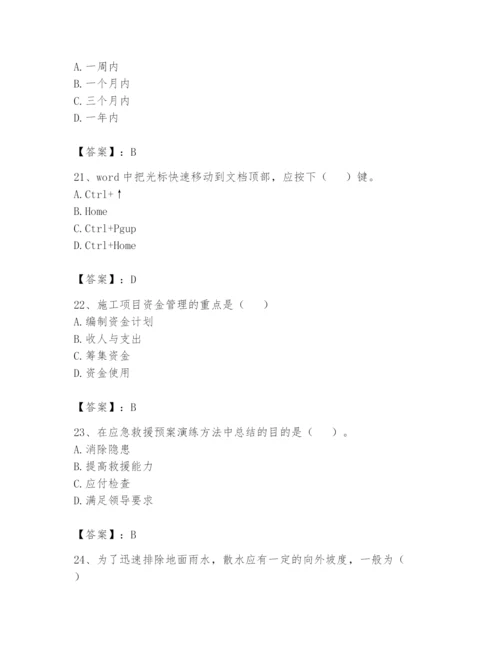 A. 一周内
B. 一个月内
C. 三个月内
D. 一年内

【答案】：B

21、word 中把光标快速移动到文档顶部，应按下（　）键。
A. Ctrl+↑
B. Home
C. Ctrl+Pgup
D. Ctrl+Home

【答案】：D

22、施工项目资金管理的重点是（　）
A. 编制资金计划
B. 收人与支出
C. 筹集资金
D. 资金使用

【答案】：B

23、在应急救援预案演练方法中总结的目的是（　）。
A. 消除隐患
B. 提高救援能力
C. 应付检查
D. 满足领导要求

【答案】：B

24、为了迅速排除地面雨水，散水应有一定的向外坡度，一般为（　）